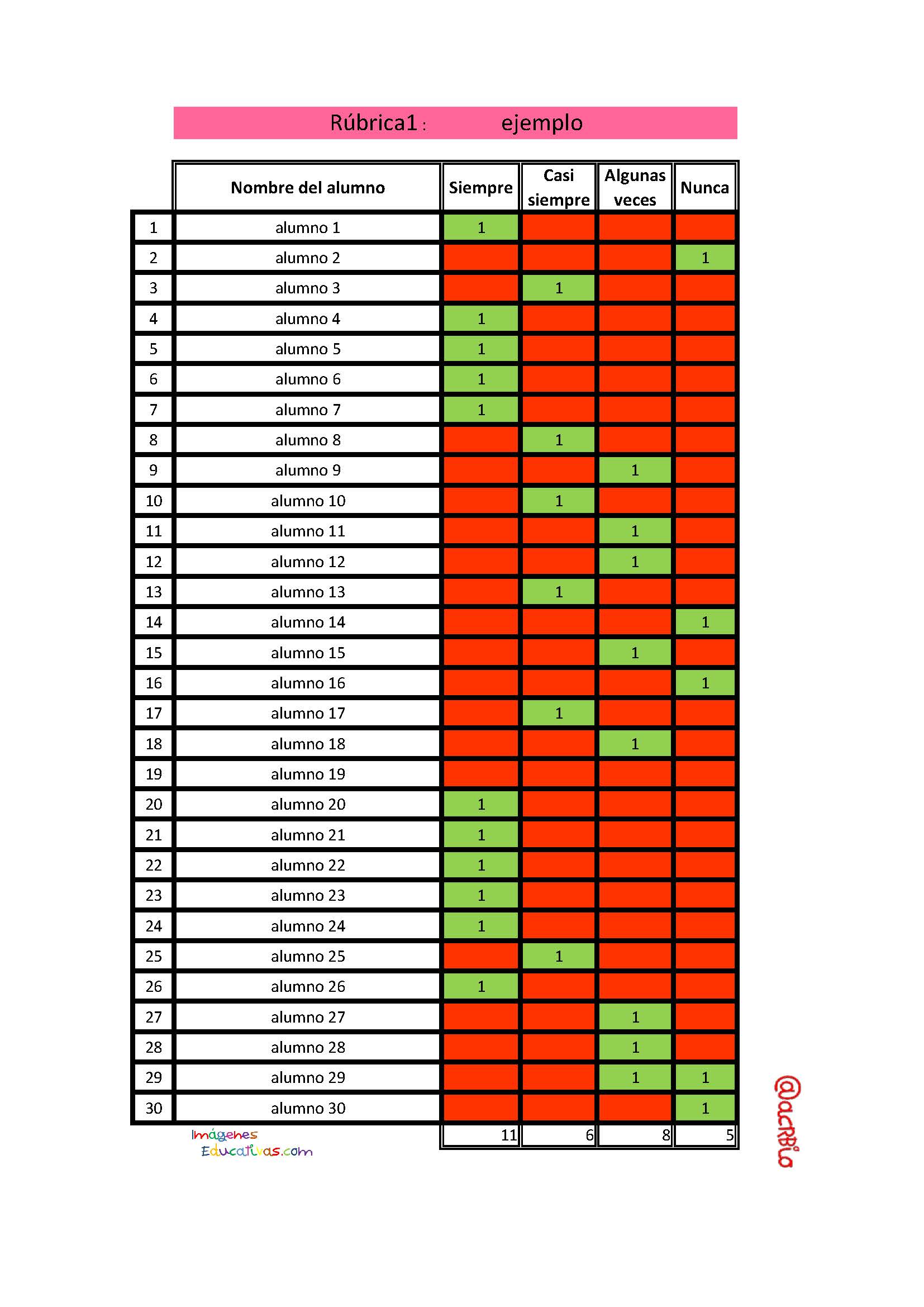 Rúbrica1 : ejemplo

| | Nombre del alumno | Siempre | Casi siempre | Algunas veces | Nunca |
|---|---|---|---|---|---|
| 1 | alumno 1 | 1 | | | |
| 2 | alumno 2 | | | | 1 |
| 3 | alumno 3 | | 1 | | |
| 4 | alumno 4 | 1 | | | |
| 5 | alumno 5 | 1 | | | |
| 6 | alumno 6 | 1 | | | |
| 7 | alumno 7 | 1 | | | |
| 8 | alumno 8 | | 1 | | |
| 9 | alumno 9 | | | 1 | |
| 10 | alumno 10 | | 1 | | |
| 11 | alumno 11 | | | 1 | |
| 12 | alumno 12 | | | 1 | |
| 13 | alumno 13 | | 1 | | |
| 14 | alumno 14 | | | | 1 |
| 15 | alumno 15 | | | 1 | |
| 16 | alumno 16 | | | | 1 |
| 17 | alumno 17 | | 1 | | |
| 18 | alumno 18 | | | 1 | |
| 19 | alumno 19 | | | | |
| 20 | alumno 20 | 1 | | | |
| 21 | alumno 21 | 1 | | | |
| 22 | alumno 22 | 1 | | | |
| 23 | alumno 23 | 1 | | | |
| 24 | alumno 24 | 1 | | | |
| 25 | alumno 25 | | 1 | | |
| 26 | alumno 26 | 1 | | | |
| 27 | alumno 27 | | | 1 | |
| 28 | alumno 28 | | | 1 | |
| 29 | alumno 29 | | | 1 | 1 |
| 30 | alumno 30 | | | | 1 |
| | | 11 | 6 | 8 | 5 |

Imágenes Educativas.com

@acRBio